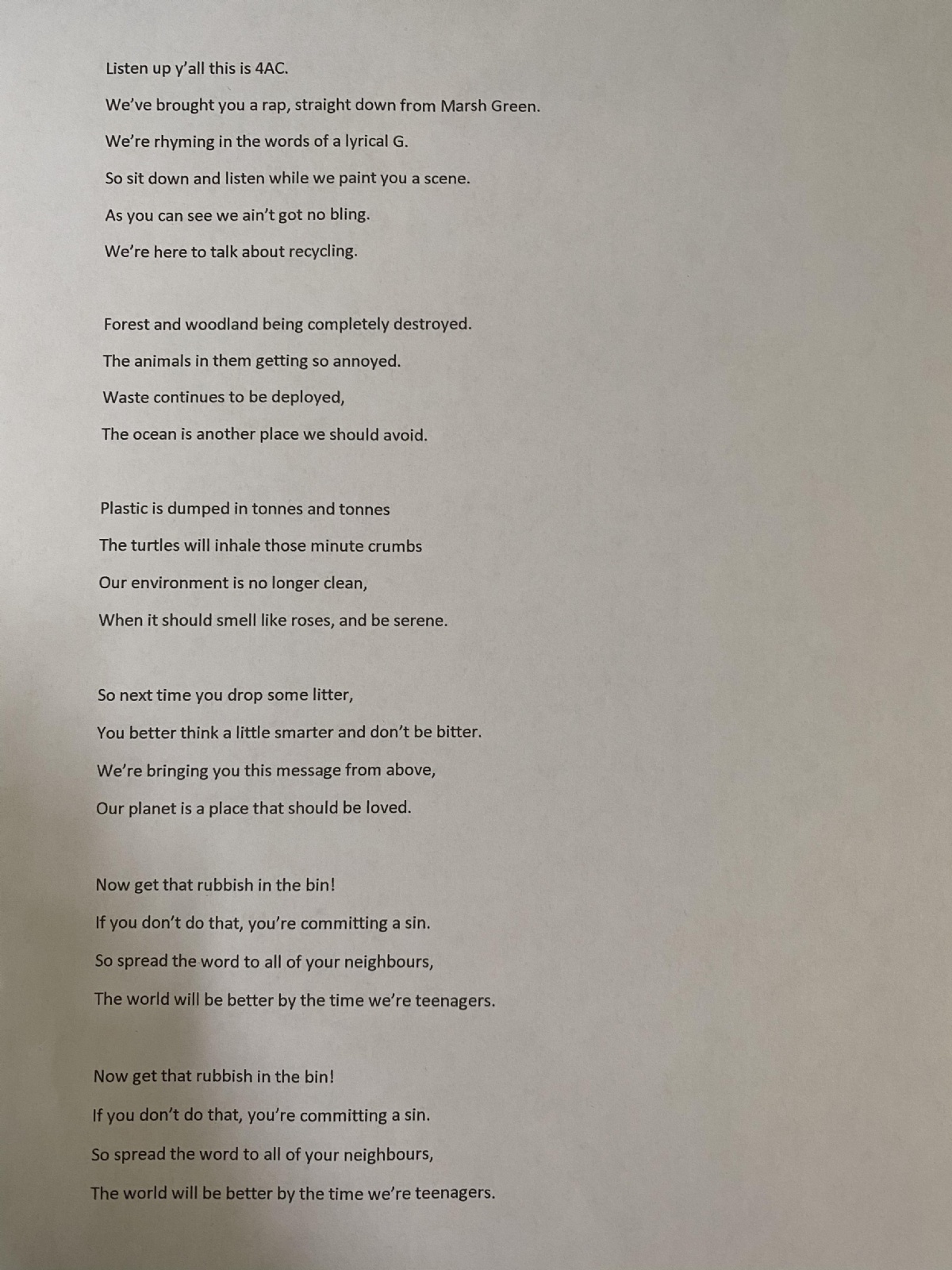 Listen up y'all this is 4AC.
We've brought you a rap, straight down from Marsh Green.
We're rhyming in the words of a lyrical G.
So sit down and listen while we paint you a scene.
As you can see we ain't got no bling.
We're here to talk about recycling.

Forest and woodland being completely destroyed.
The animals in them getting so annoyed.
Waste continues to be deployed,
The ocean is another place we should avoid.

Plastic is dumped in tonnes and tonnes
The turtles will inhale those minute crumbs
Our environment is no longer clean,
When it should smell like roses, and be serene.

So next time you drop some litter,
You better think a little smarter and don't be bitter.
We're bringing you this message from above,
Our planet is a place that should be loved.

Now get that rubbish in the bin!
If you don't do that, you're committing a sin.
So spread the word to all of your neighbours,
The world will be better by the time we're teenagers.

Now get that rubbish in the bin!
If you don't do that, you're committing a sin.
So spread the word to all of your neighbours,
The world will be better by the time we're teenagers.